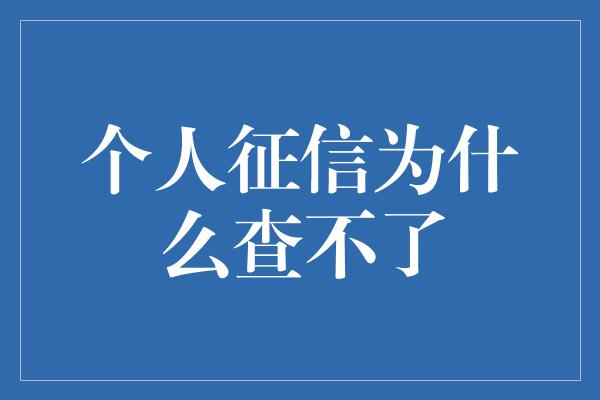 个人征信为什么查不了